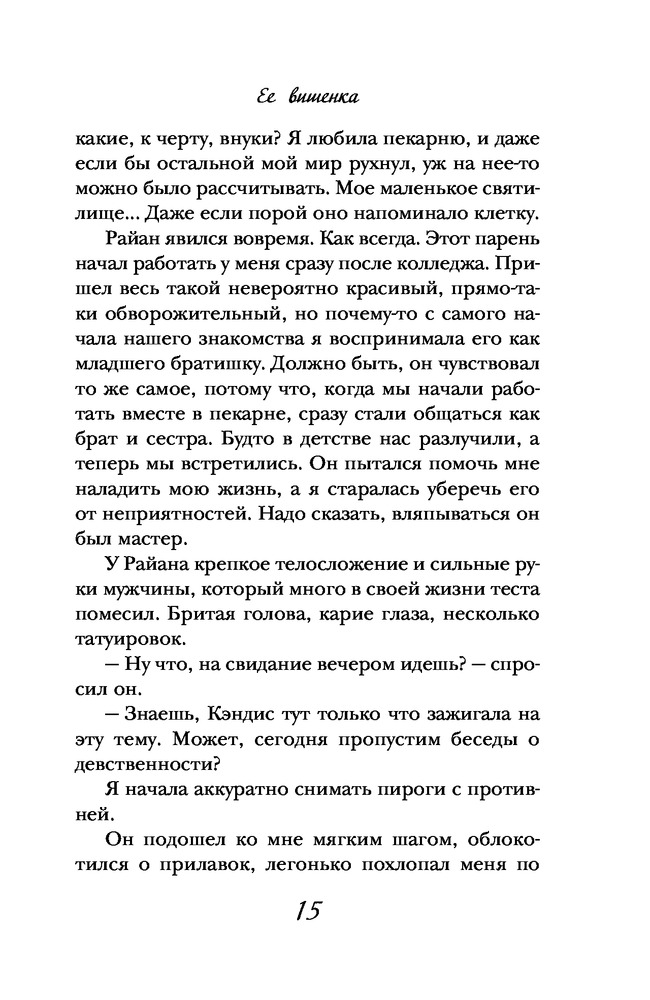 Ее вишенка

какие, к черту, внуки? Я любила пекарню, и даже если бы остальной мой мир рухнул, уж на нее-то можно было рассчитывать. Мое маленькое святилище... Даже если порой оно напоминало клетку.

Райан явился вовремя. Как всегда. Этот парень начал работать у меня сразу после колледжа. Пришел весь такой невероятно красивый, прямо-таки обворожительный, но почему-то с самого начала нашего знакомства я воспринимала его как младшего братишку. Должно быть, он чувствовал то же самое, потому что, когда мы начали работать вместе в пекарне, сразу стали общаться как брат и сестра. Будто в детстве нас разлучили, а теперь мы встретились. Он пытался помочь мне наладить мою жизнь, а я старалась уберечь его от неприятностей. Надо сказать, вляпываться он был мастер.

У Райана крепкое телосложение и сильные руки мужчины, который много в своей жизни теста помесил. Бритая голова, карие глаза, несколько татуировок.

— Ну что, на свидание вечером идешь? — спросил он.

— Знаешь, Кэндис тут только что зажигала на эту тему. Может, сегодня пропустим беседы о девственности?

Я начала аккуратно снимать пироги с противней.

Он подошел ко мне мягким шагом, облокотился о прилавок, легонько похлопал меня по

15